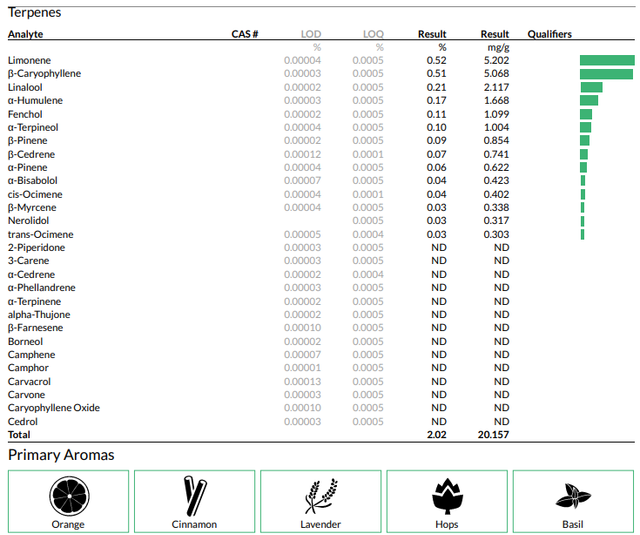 Terpenes

| Analyte | CAS # | LOD | LOQ | Result | Result | Qualifiers |
|---|---|---|---|---|---|---|
| | | % | % | % | mg/g | |
| Limonene | | 0.00004 | 0.0005 | 0.52 | 5.202 | |
| β-Caryophyllene | | 0.00003 | 0.0005 | 0.51 | 5.068 | |
| Linalool | | 0.00002 | 0.0005 | 0.21 | 2.117 | |
| α-Humulene | | 0.00003 | 0.0005 | 0.17 | 1.668 | |
| Fenchol | | 0.00002 | 0.0005 | 0.11 | 1.099 | |
| α-Terpineol | | 0.00004 | 0.0005 | 0.10 | 1.004 | |
| β-Pinene | | 0.00002 | 0.0005 | 0.09 | 0.854 | |
| β-Cedrene | | 0.00012 | 0.0001 | 0.07 | 0.741 | |
| α-Pinene | | 0.00004 | 0.0005 | 0.06 | 0.622 | |
| α-Bisabolol | | 0.00007 | 0.0005 | 0.04 | 0.423 | |
| cis-Ocimene | | 0.00004 | 0.0001 | 0.04 | 0.402 | |
| β-Myrcene | | 0.00004 | 0.0005 | 0.03 | 0.338 | |
| Nerolidol | | | 0.0005 | 0.03 | 0.317 | |
| trans-Ocimene | | 0.00005 | 0.0004 | 0.03 | 0.303 | |
| 2-Piperidone | | 0.00003 | 0.0005 | ND | ND | |
| 3-Carene | | 0.00003 | 0.0005 | ND | ND | |
| α-Cedrene | | 0.00002 | 0.0004 | ND | ND | |
| α-Phellandrene | | 0.00003 | 0.0005 | ND | ND | |
| α-Terpinene | | 0.00002 | 0.0005 | ND | ND | |
| alpha-Thujone | | 0.00002 | 0.0005 | ND | ND | |
| β-Farnesene | | 0.00010 | 0.0005 | ND | ND | |
| Borneol | | 0.00002 | 0.0005 | ND | ND | |
| Camphene | | 0.00007 | 0.0005 | ND | ND | |
| Camphor | | 0.00001 | 0.0005 | ND | ND | |
| Carvacrol | | 0.00013 | 0.0005 | ND | ND | |
| Carvone | | 0.00003 | 0.0005 | ND | ND | |
| Caryophyllene Oxide | | 0.00010 | 0.0005 | ND | ND | |
| Cedrol | | 0.00003 | 0.0005 | ND | ND | |
| Total | | | | 2.02 | 20.157 | |

Primary Aromas

Orange

Cinnamon

Lavender

Hops

Basil